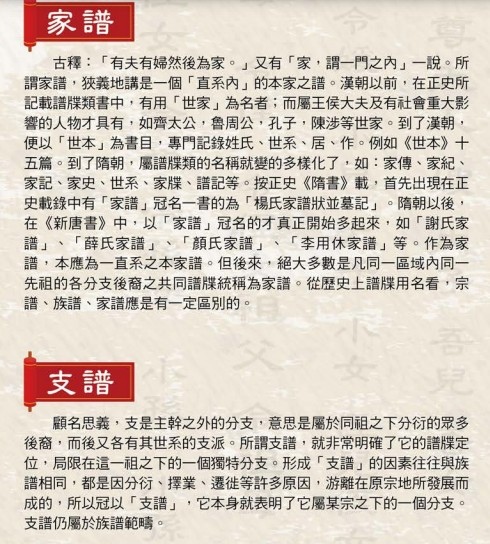 家譜

古釋：「有夫有婦然後為家。」又有「家，謂一門之內」一說。所謂家譜，狹義地講是一個「直系內」的本家之譜。漢朝以前，在正史所記載譜牒類書中，有用「世家」為名者；而屬王侯大夫及有社會重大影響的人物才具有，如齊太公，魯周公，孔子，陳涉等世家。到了漢朝，便以「世本」為書目，專門記錄姓氏、世系、居、作。例如《世本》十五篇。到了隋朝，屬譜牒類的名稱就變的多樣化了，如：家傳、家紀、家記、家史、世系、家牒、譜記等。按正史《隋書》載，首先出現在正史載錄中有「家譜」冠名一書的為「楊氏家譜狀並墓記」。隋朝以後，在《新唐書》中，以「家譜」冠名的才真正開始多起來，如「謝氏家譜」、「薛氏家譜」、「顏氏家譜」、「李用休家譜」等。作為家譜，本應為一直系之本家譜。但後來，絕大多數是凡同一區域內同一先祖的各分支後裔之共同譜牒統稱為家譜。從歷史上譜牒用名看，宗譜、族譜、家譜應是有一定區別的。

支譜

顧名思義，支是主幹之外的分支，意思是屬於同祖之下分衍的眾多後裔，而後又各有其世系的支派。所謂支譜，就非常明確了它的譜牒定位，局限在這一祖之下的一個獨特分支。形成「支譜」的因素往往與族譜相同，都是因分衍、擇業、遷徙等許多原因，游離在原宗地所發展而成的，所以冠以「支譜」，它本身就表明了它屬某宗之下的一個分支。支譜仍屬於族譜範疇。